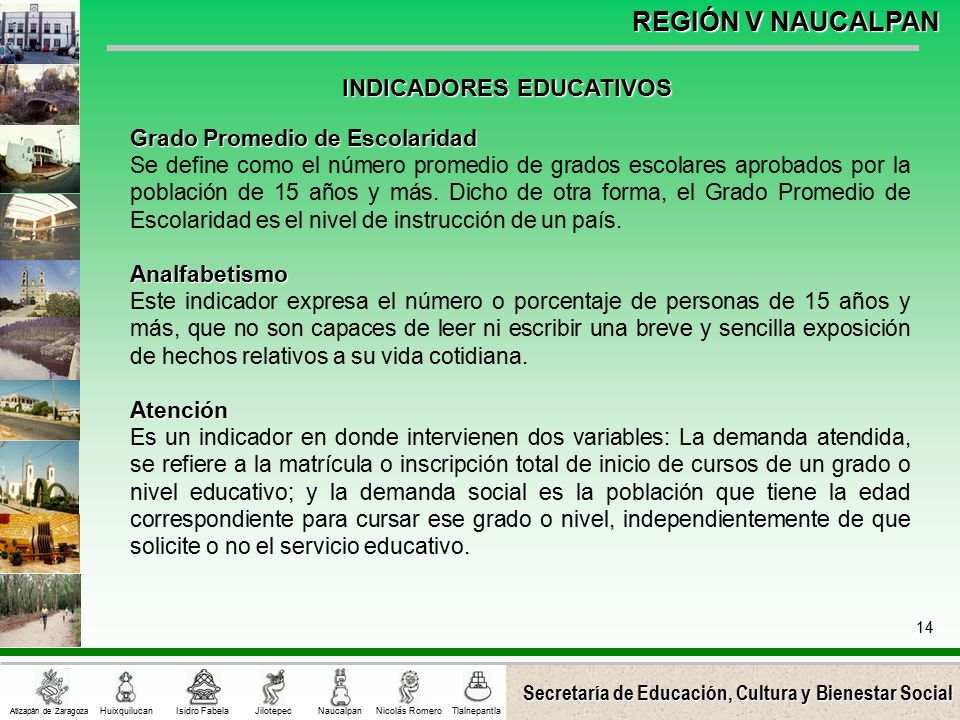 REGIÓN V NAUCALPAN

INDICADORES EDUCATIVOS

Grado Promedio de Escolaridad
Se define como el número promedio de grados escolares aprobados por la población de 15 años y más. Dicho de otra forma, el Grado Promedio de Escolaridad es el nivel de instrucción de un país.

Analfabetismo
Este indicador expresa el número o porcentaje de personas de 15 años y más, que no son capaces de leer ni escribir una breve y sencilla exposición de hechos relativos a su vida cotidiana.

Atención
Es un indicador en donde intervienen dos variables: La demanda atendida, se refiere a la matrícula o inscripción total de inicio de cursos de un grado o nivel educativo; y la demanda social es la población que tiene la edad correspondiente para cursar ese grado o nivel, independientemente de que solicite o no el servicio educativo.

14

Atizapán de Zaragoza Huixquilucan Isidro Fabela Jilotepec Naucalpan Nicolás Romero Tlalnepantla

Secretaría de Educación, Cultura y Bienestar Social